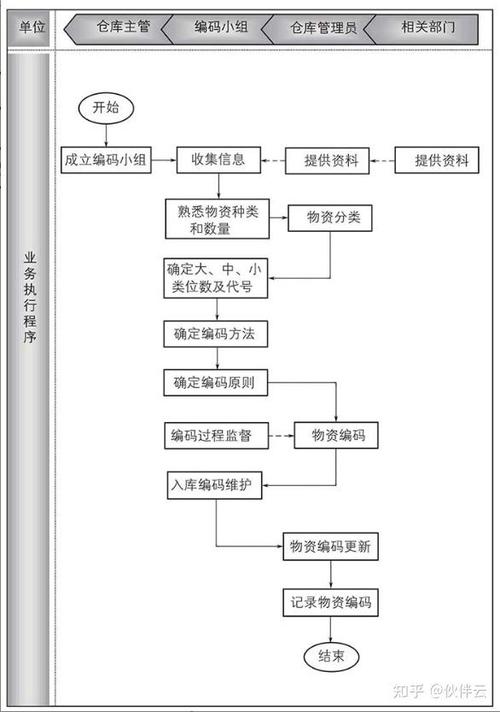 单位

仓库主管

编码小组

仓库管理员

相关部门

业务执行程序

开始

成立编码小组

收集信息

提供资料

提供资料

熟悉物资种类和数量

物资分类

确定大、中、小类位数及代号

确定编码方法

确定编码原则

编码过程监督

物资编码

入库编码维护

物资编码更新

记录物资编码

结束

知乎 @伙伴云